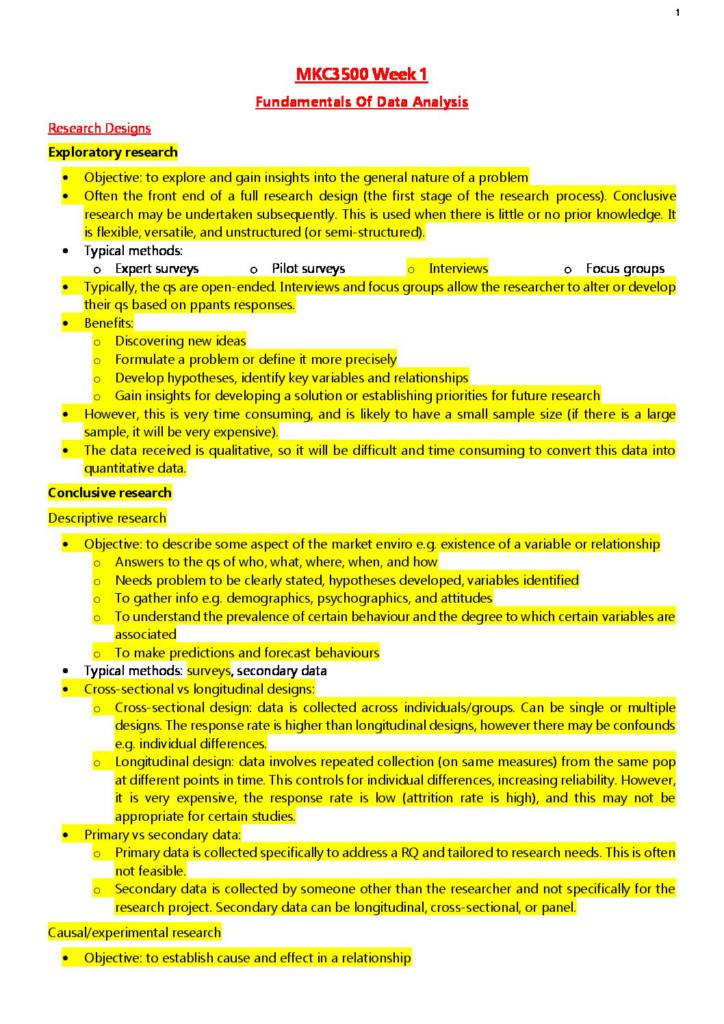 1

MKC3500 Week 1

Fundamentals Of Data Analysis

Research Designs

Exploratory research

• Objective: to explore and gain insights into the general nature of a problem
• Often the front end of a full research design (the first stage of the research process). Conclusive research may be undertaken subsequently. This is used when there is little or no prior knowledge. It is flexible, versatile, and unstructured (or semi-structured).
• Typical methods:
o Expert surveys o Pilot surveys o Interviews o Focus groups
• Typically, the qs are open-ended. Interviews and focus groups allow the researcher to alter or develop their qs based on ppants responses.
• Benefits:
o Discovering new ideas
o Formulate a problem or define it more precisely
o Develop hypotheses, identify key variables and relationships
o Gain insights for developing a solution or establishing priorities for future research
• However, this is very time consuming, and is likely to have a small sample size (if there is a large sample, it will be very expensive).
• The data received is qualitative, so it will be difficult and time consuming to convert this data into quantitative data.

Conclusive research

Descriptive research

• Objective: to describe some aspect of the market enviro e.g. existence of a variable or relationship
o Answers to the qs of who, what, where, when, and how
o Needs problem to be clearly stated, hypotheses developed, variables identified
o To gather info e.g. demographics, psychographics, and attitudes
o To understand the prevalence of certain behaviour and the degree to which certain variables are associated
o To make predictions and forecast behaviours
• Typical methods: surveys, secondary data
• Cross-sectional vs longitudinal designs:
o Cross-sectional design: data is collected across individuals/groups. Can be single or multiple designs. The response rate is higher than longitudinal designs, however there may be confounds e.g. individual differences.
o Longitudinal design: data involves repeated collection (on same measures) from the same pop at different points in time. This controls for individual differences, increasing reliability. However, it is very expensive, the response rate is low (attrition rate is high), and this may not be appropriate for certain studies.
• Primary vs secondary data:
o Primary data is collected specifically to address a RQ and tailored to research needs. This is often not feasible.
o Secondary data is collected by someone other than the researcher and not specifically for the research project. Secondary data can be longitudinal, cross-sectional, or panel.

Causal/experimental research

• Objective: to establish cause and effect in a relationship